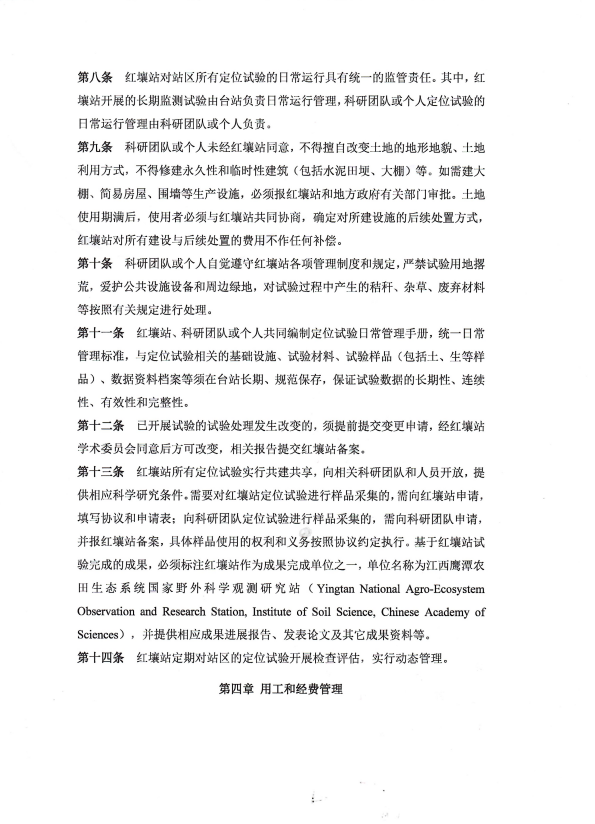 第八条　红壤站对站区所有定位试验的日常运行具有统一的监管责任。其中，红壤站开展的长期监测试验由台站负责日常运行管理，科研团队或个人定位试验的日常运行管理由科研团队或个人负责。

第九条　科研团队或个人未经红壤站同意，不得擅自改变土地的地形地貌、土地利用方式，不得修建永久性和临时性建筑（包括水泥田埂、大棚）等。如需建大棚、简易房屋、围墙等生产设施，必须报红壤站和地方政府有关部门审批。土地使用期满后，使用者必须与红壤站共同协商，确定对所建设施的后续处置方式，红壤站对所有建设与后续处置的费用不作任何补偿。

第十条　科研团队或个人自觉遵守红壤站各项管理制度和规定，严禁试验用地撂荒，爱护公共设施设备和周边绿地，对试验过程中产生的秸秆、杂草、废弃材料等按照有关规定进行处理。

第十一条　红壤站、科研团队或个人共同编制定位试验日常管理手册，统一日常管理标准，与定位试验相关的基础设施、试验材料、试验样品（包括土、生等样品）、数据资料档案等须在台站长期、规范保存，保证试验数据的长期性、连续性、有效性和完整性。

第十二条　已开展试验的试验处理发生改变的，须提前提交变更申请，经红壤站学术委员会同意后方可改变，相关报告提交红壤站备案。

第十三条　红壤站所有定位试验实行共建共享，向相关科研团队和人员开放，提供相应科学研究条件。需要对红壤站定位试验进行样品采集的，需向红壤站申请，填写协议和申请表；向科研团队定位试验进行样品采集的，需向科研团队申请，并报红壤站备案，具体样品使用的权利和义务按照协议约定执行。基于红壤站试验完成的成果，必须标注红壤站作为成果完成单位之一，单位名称为江西鹰潭农田生态系统国家野外科学观测研究站（Yingtan National Agro-Ecosystem Observation and Research Station, Institute of Soil Science, Chinese Academy of Sciences），并提供相应成果进展报告、发表论文及其它成果资料等。

第十四条　红壤站定期对站区的定位试验开展检查评估，实行动态管理。

第四章 用工和经费管理